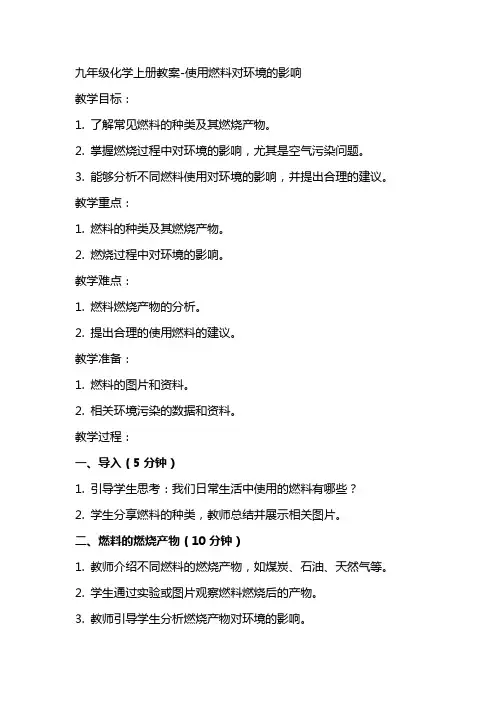 九年级化学上册教案-使用燃料对环境的影响

教学目标：

1. 了解常见燃料的种类及其燃烧产物。

2. 掌握燃烧过程中对环境的影响，尤其是空气污染问题。

3. 能够分析不同燃料使用对环境的影响，并提出合理的建议。

教学重点：

1. 燃料的种类及其燃烧产物。

2. 燃烧过程中对环境的影响。

教学难点：

1. 燃料燃烧产物的分析。

2. 提出合理的使用燃料的建议。

教学准备：

1. 燃料的图片和资料。

2. 相关环境污染的数据和资料。

教学过程：

一、导入（5 分钟）

1. 引导学生思考：我们日常生活中使用的燃料有哪些？

2. 学生分享燃料的种类，教师总结并展示相关图片。

二、燃料的燃烧产物（10 分钟）

1. 教师介绍不同燃料的燃烧产物，如煤炭、石油、天然气等。

2. 学生通过实验或图片观察燃料燃烧后的产物。

3. 教师引导学生分析燃烧产物对环境的影响。